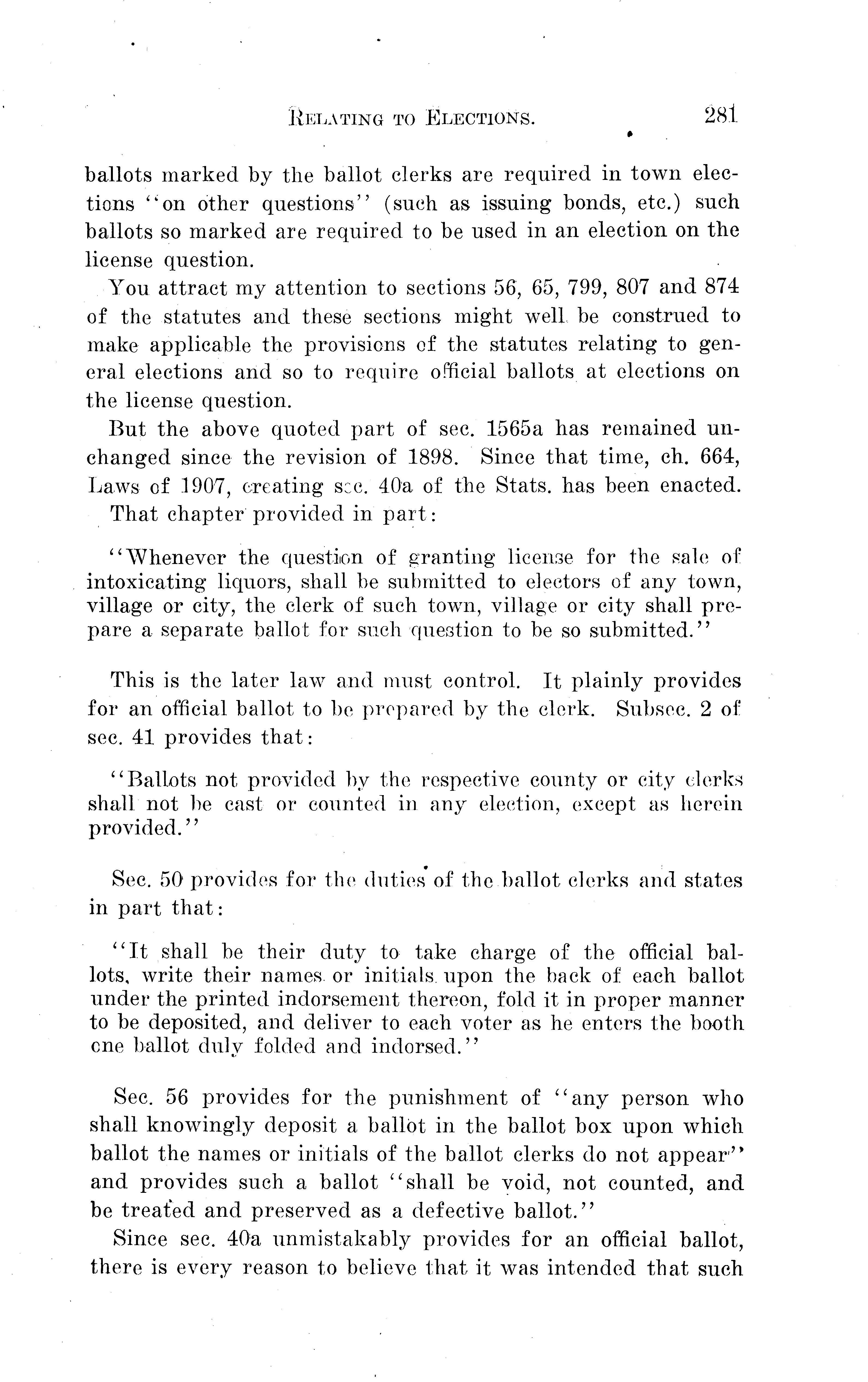 RELATING TO ELECTIONS. 281

ballots marked by the ballot clerks are required in town elections "on other questions" (such as issuing bonds, etc.) such ballots so marked are required to be used in an election on the license question.

You attract my attention to sections 56, 65, 799, 807 and 874 of the statutes and these sections might well be construed to make applicable the provisions of the statutes relating to general elections and so to require official ballots at elections on the license question.

But the above quoted part of sec. 1565a has remained unchanged since the revision of 1898. Since that time, ch. 664, Laws of 1907, creating sec. 40a of the Stats. has been enacted. That chapter provided in part:

"Whenever the question of granting license for the sale of intoxicating liquors, shall be submitted to electors of any town, village or city, the clerk of such town, village or city shall prepare a separate ballot for such question to be so submitted."

This is the later law and must control. It plainly provides for an official ballot to be prepared by the clerk. Subsec. 2 of sec. 41 provides that:

"Ballots not provided by the respective county or city clerks shall not be cast or counted in any election, except as herein provided."

Sec. 50 provides for the duties of the ballot clerks and states in part that:

"It shall be their duty to take charge of the official ballots, write their names or initials upon the back of each ballot under the printed indorsement thereon, fold it in proper manner to be deposited, and deliver to each voter as he enters the booth one ballot duly folded and indorsed."

Sec. 56 provides for the punishment of "any person who shall knowingly deposit a ballot in the ballot box upon which ballot the names or initials of the ballot clerks do not appear" and provides such a ballot "shall be void, not counted, and be treated and preserved as a defective ballot."

Since sec. 40a unmistakably provides for an official ballot, there is every reason to believe that it was intended that such